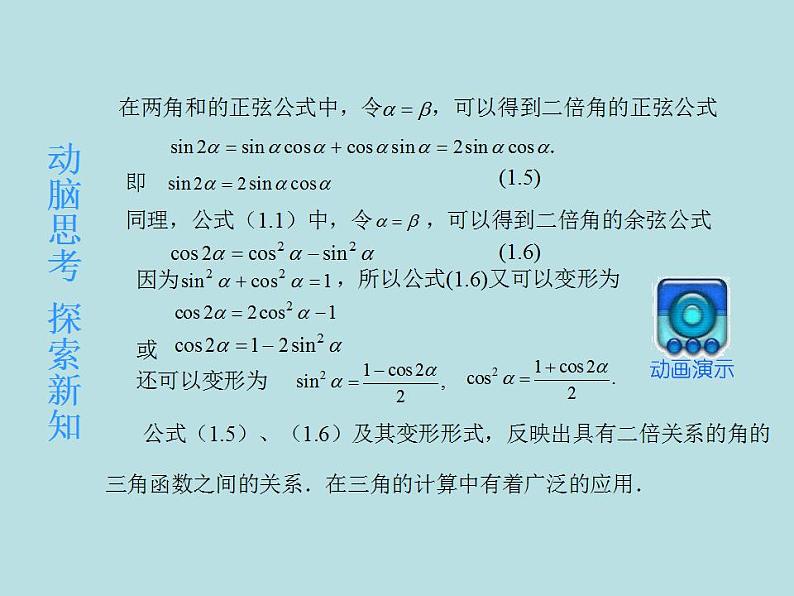 动脑思考 探索新知

在两角和的正弦公式中，令$\alpha=\beta$，可以得到二倍角的正弦公式

$\sin 2\alpha=\sin\alpha\cos\alpha+\cos\alpha\sin\alpha=2\sin\alpha\cos\alpha.$

即 $\sin 2\alpha=2\sin\alpha\cos\alpha$ (1.5)

同理，公式（1.1）中，令$\alpha=\beta$，可以得到二倍角的余弦公式

$\cos 2\alpha=\cos^2\alpha-\sin^2\alpha$ (1.6)

因为$\sin^2\alpha+\cos^2\alpha=1$，所以公式(1.6)又可以变形为

$\cos 2\alpha=2\cos^2\alpha-1$

或 $\cos 2\alpha=1-2\sin^2\alpha$

还可以变形为 $\sin^2\alpha=\frac{1-\cos 2\alpha}{2}$, $\cos^2\alpha=\frac{1+\cos 2\alpha}{2}$.

动画演示

公式（1.5）、（1.6）及其变形形式，反映出具有二倍关系的角的三角函数之间的关系．在三角的计算中有着广泛的应用．